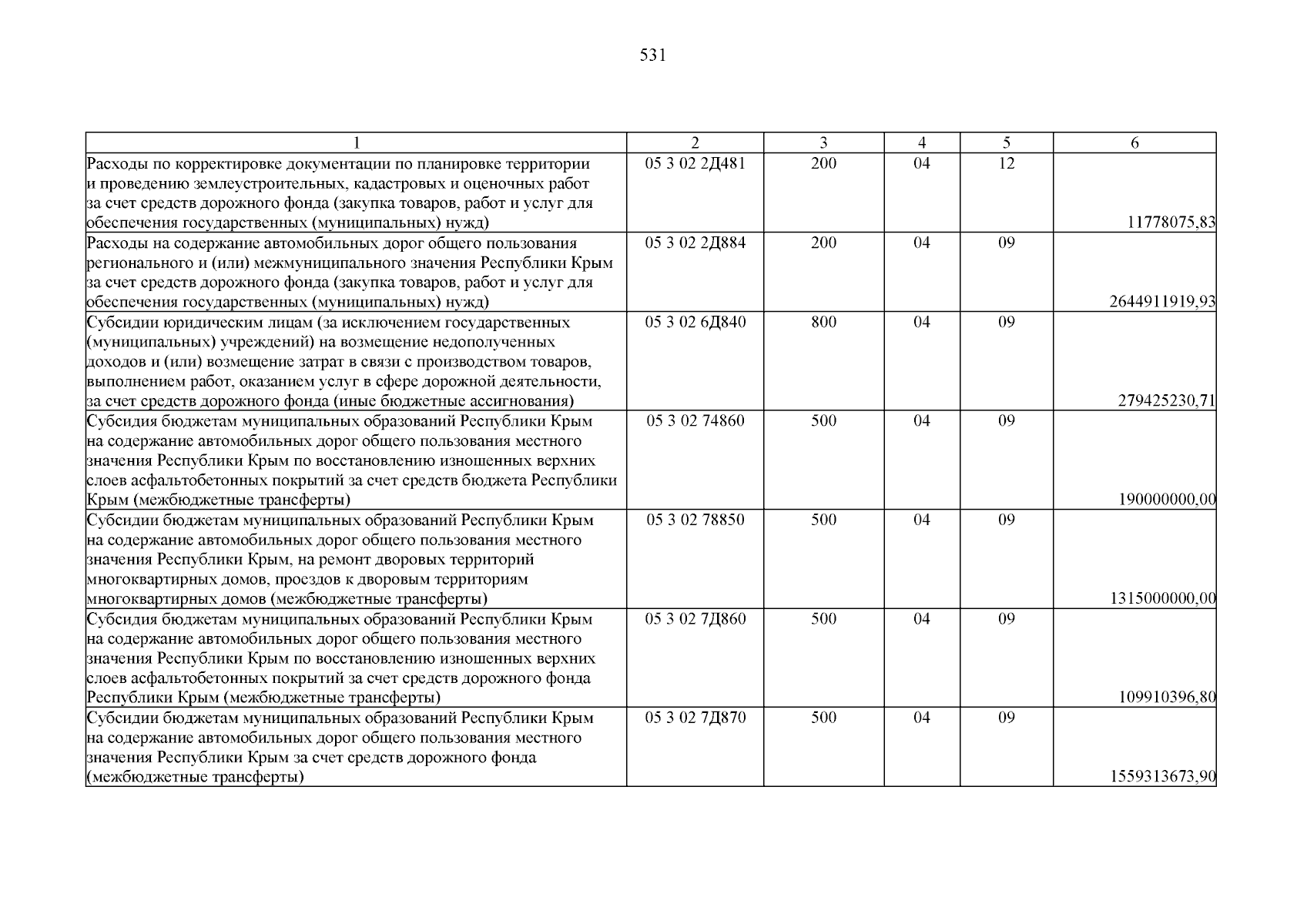 531

| 1 | 2 | 3 | 4 | 5 | 6 |
|---|---|---|---|---|---|
| Расходы по корректировке документации по планировке территории и проведению землеустроительных, кадастровых и оценочных работ за счет средств дорожного фонда (закупка товаров, работ и услуг для обеспечения государственных (муниципальных) нужд) | 05 3 02 2Д481 | 200 | 04 | 12 | 11778075,83 |
| Расходы на содержание автомобильных дорог общего пользования регионального и (или) межмуниципального значения Республики Крым за счет средств дорожного фонда (закупка товаров, работ и услуг для обеспечения государственных (муниципальных) нужд) | 05 3 02 2Д884 | 200 | 04 | 09 | 2644911919,93 |
| Субсидии юридическим лицам (за исключением государственных (муниципальных) учреждений) на возмещение недополученных доходов и (или) возмещение затрат в связи с производством товаров, выполнением работ, оказанием услуг в сфере дорожной деятельности, за счет средств дорожного фонда (иные бюджетные ассигнования) | 05 3 02 6Д840 | 800 | 04 | 09 | 279425230,71 |
| Субсидия бюджетам муниципальных образований Республики Крым на содержание автомобильных дорог общего пользования местного значения Республики Крым по восстановлению изношенных верхних слоев асфальтобетонных покрытий за счет средств бюджета Республики Крым (межбюджетные трансферты) | 05 3 02 74860 | 500 | 04 | 09 | 190000000,00 |
| Субсидии бюджетам муниципальных образований Республики Крым на содержание автомобильных дорог общего пользования местного значения Республики Крым, на ремонт дворовых территорий многоквартирных домов, проездов к дворовым территориям многоквартирных домов (межбюджетные трансферты) | 05 3 02 78850 | 500 | 04 | 09 | 1315000000,00 |
| Субсидия бюджетам муниципальных образований Республики Крым на содержание автомобильных дорог общего пользования местного значения Республики Крым по восстановлению изношенных верхних слоев асфальтобетонных покрытий за счет средств дорожного фонда Республики Крым (межбюджетные трансферты) | 05 3 02 7Д860 | 500 | 04 | 09 | 109910396,80 |
| Субсидии бюджетам муниципальных образований Республики Крым на содержание автомобильных дорог общего пользования местного значения Республики Крым за счет средств дорожного фонда (межбюджетные трансферты) | 05 3 02 7Д870 | 500 | 04 | 09 | 1559313673,90 |